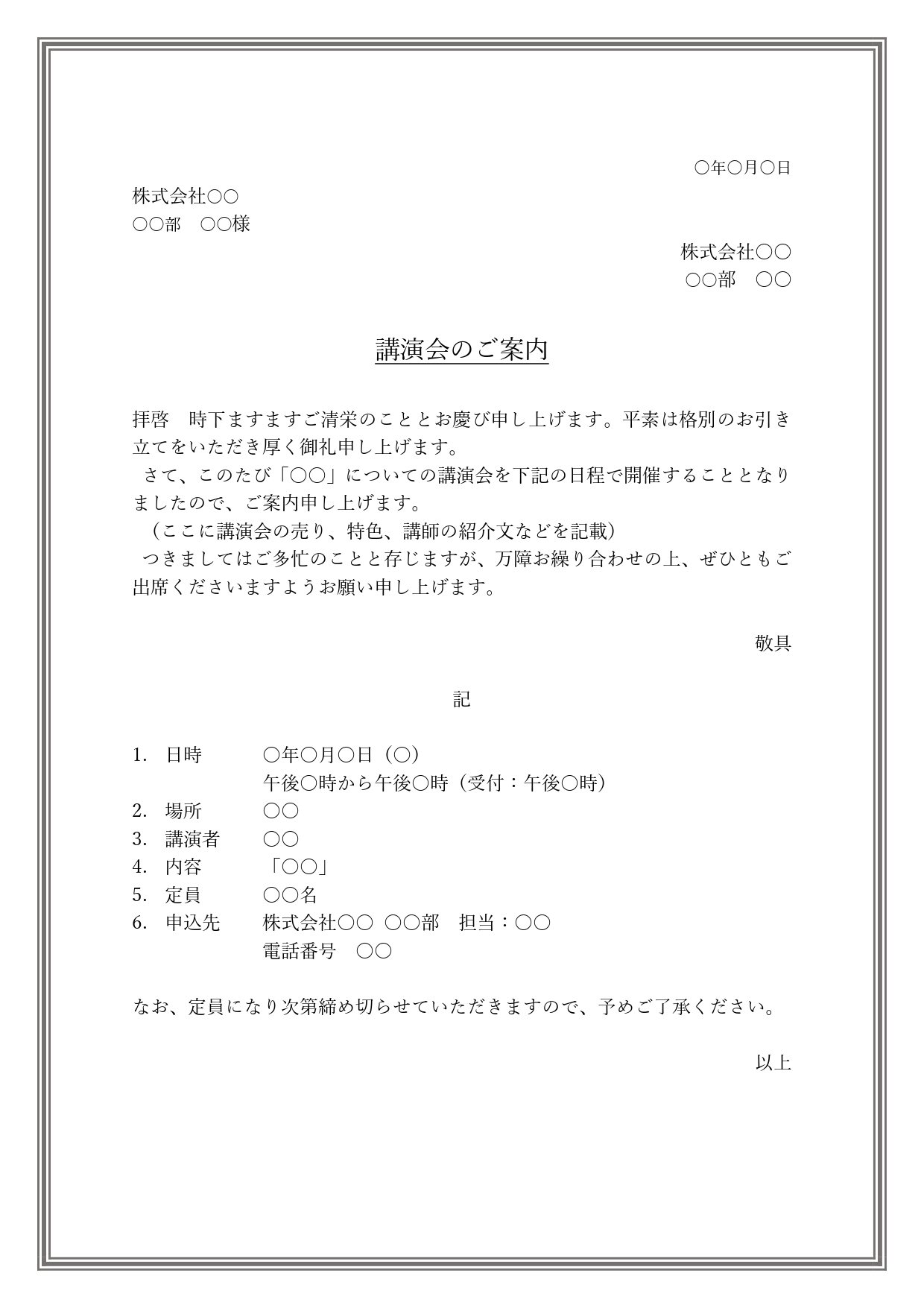 ○年○月○日

株式会社○○
○○部　○○様

株式会社○○
○○部　○○

講演会のご案内

拝啓　時下ますますご清栄のこととお慶び申し上げます。平素は格別のお引き立てをいただき厚く御礼申し上げます。
さて、このたび「○○」についての講演会を下記の日程で開催することとなりましたので、ご案内申し上げます。
（ここに講演会の売り、特色、講師の紹介文などを記載）
つきましてはご多忙のことと存じますが、万障お繰り合わせの上、ぜひともご出席くださいますようお願い申し上げます。

敬具

記

1.　日時　　○年○月○日（○）
　　　　　　午後○時から午後○時（受付：午後○時）
2.　場所　　○○
3.　講演者　○○
4.　内容　　「○○」
5.　定員　　○○名
6.　申込先　株式会社○○ ○○部　担当：○○
　　　　　　電話番号　○○

なお、定員になり次第締め切らせていただきますので、予めご了承ください。

以上